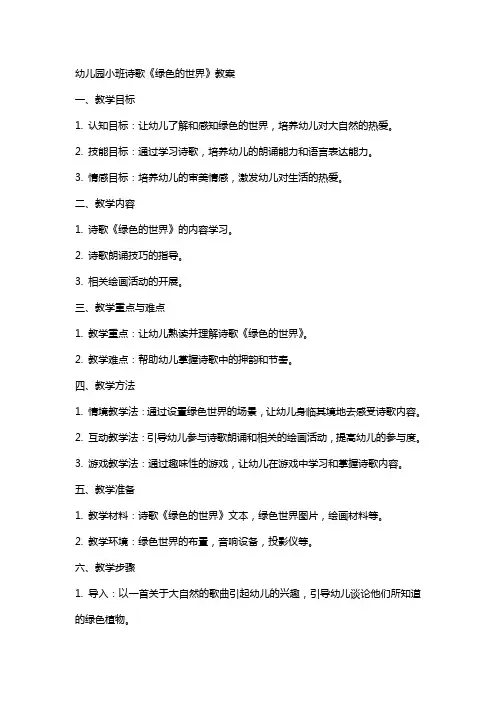 幼儿园小班诗歌《绿色的世界》教案

一、教学目标

1. 认知目标：让幼儿了解和感知绿色的世界，培养幼儿对大自然的热爱。

2. 技能目标：通过学习诗歌，培养幼儿的朗诵能力和语言表达能力。

3. 情感目标：培养幼儿的审美情感，激发幼儿对生活的热爱。

二、教学内容

1. 诗歌《绿色的世界》的内容学习。

2. 诗歌朗诵技巧的指导。

3. 相关绘画活动的开展。

三、教学重点与难点

1. 教学重点：让幼儿熟读并理解诗歌《绿色的世界》。

2. 教学难点：帮助幼儿掌握诗歌中的押韵和节奏。

四、教学方法

1. 情境教学法：通过设置绿色世界的场景，让幼儿身临其境地去感受诗歌内容。

2. 互动教学法：引导幼儿参与诗歌朗诵和相关的绘画活动，提高幼儿的参与度。

3. 游戏教学法：通过趣味性的游戏，让幼儿在游戏中学习和掌握诗歌内容。

五、教学准备

1. 教学材料：诗歌《绿色的世界》文本，绿色世界图片，绘画材料等。

2. 教学环境：绿色世界的布置，音响设备，投影仪等。

六、教学步骤

1. 导入：以一首关于大自然的歌曲引起幼儿的兴趣，引导幼儿谈论他们所知道的绿色植物。